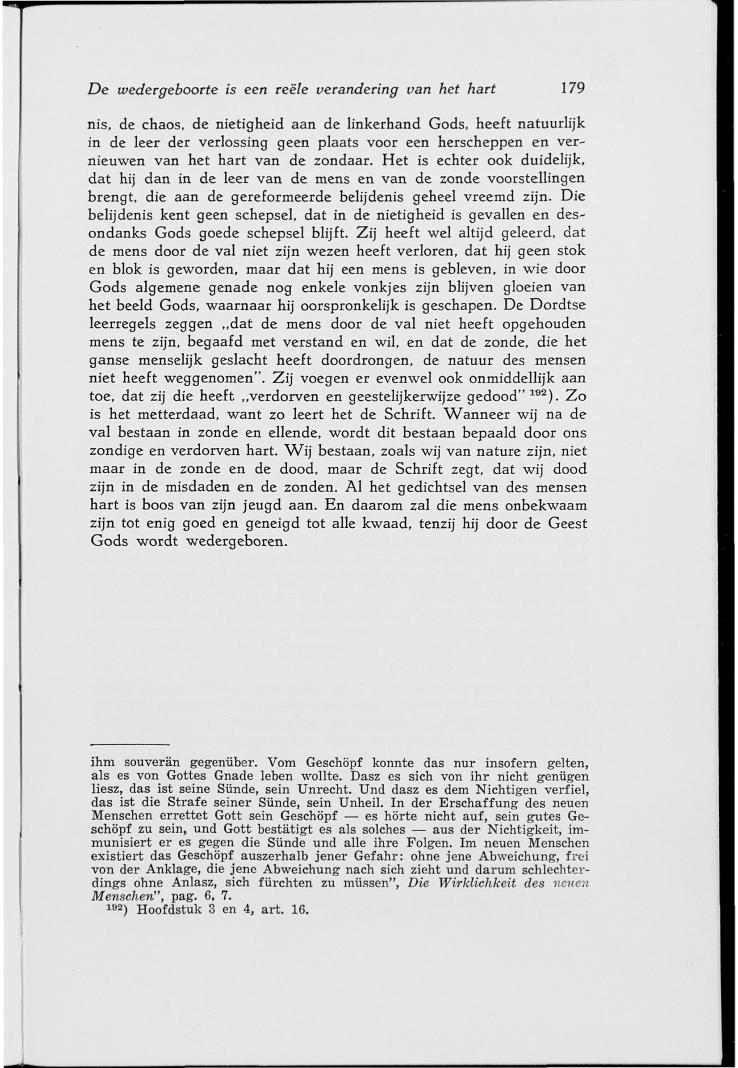 De wedergeboorte is een reële verandering van het hart 179

nis, de chaos, de nietigheid aan de linkerhand Gods, heeft natuurlijk in de leer der verlossing geen plaats voor een herscheppen en vernieuwen van het hart van de zondaar. Het is echter ook duidelijk, dat hij dan in de leer van de mens en van de zonde voorstellingen brengt, die aan de gereformeerde belijdenis geheel vreemd zijn. Die belijdenis kent geen schepsel, dat in de nietigheid is gevallen en desondanks Gods goede schepsel blijft. Zij heeft wel altijd geleerd, dat de mens door de val niet zijn wezen heeft verloren, dat hij geen stok en blok is geworden, maar dat hij een mens is gebleven, in wie door Gods algemene genade nog enkele vonkjes zijn blijven gloeien van het beeld Gods, waarnaar hij oorspronkelijk is geschapen. De Dordtse leerregels zeggen „dat de mens door de val niet heeft opgehouden mens te zijn, begaafd met verstand en wil, en dat de zonde, die het ganse menselijk geslacht heeft doordrongen, de natuur des mensen niet heeft weggenomen". Zij voegen er evenwel ook onmiddellijk aan toe, dat zij die heeft „verdorven en geestelijkerwijze gedood" $^{192}$). Zo is het metterdaad, want zo leert het de Schrift. Wanneer wij na de val bestaan in zonde en ellende, wordt dit bestaan bepaald door ons zondige en verdorven hart. Wij bestaan, zoals wij van nature zijn, niet maar in de zonde en de dood, maar de Schrift zegt, dat wij dood zijn in de misdaden en de zonden. Al het gedichtsel van des mensen hart is boos van zijn jeugd aan. En daarom zal die mens onbekwaam zijn tot enig goed en geneigd tot alle kwaad, tenzij hij door de Geest Gods wordt wedergeboren.

ihm souverän gegenüber. Vom Geschöpf konnte das nur insofern gelten, als es von Gottes Gnade leben wollte. Dasz es sich von ihr nicht genügen liesz, das ist seine Sünde, sein Unrecht. Und dasz es dem Nichtigen verfiel, das ist die Strafe seiner Sünde, sein Unheil. In der Erschaffung des neuen Menschen errettet Gott sein Geschöpf — es hörte nicht auf, sein gutes Geschöpf zu sein, und Gott bestätigt es als solches — aus der Nichtigkeit, immunisiert er es gegen die Sünde und alle ihre Folgen. Im neuen Menschen existiert das Geschöpf auszerhalb jener Gefahr: ohne jene Abweichung, frei von der Anklage, die jene Abweichung nach sich zieht und darum schlechterdings ohne Anlasz, sich fürchten zu müssen", Die Wirklichkeit des neuen Menschen", pag. 6, 7.
$^{192}$) Hoofdstuk 3 en 4, art. 16.